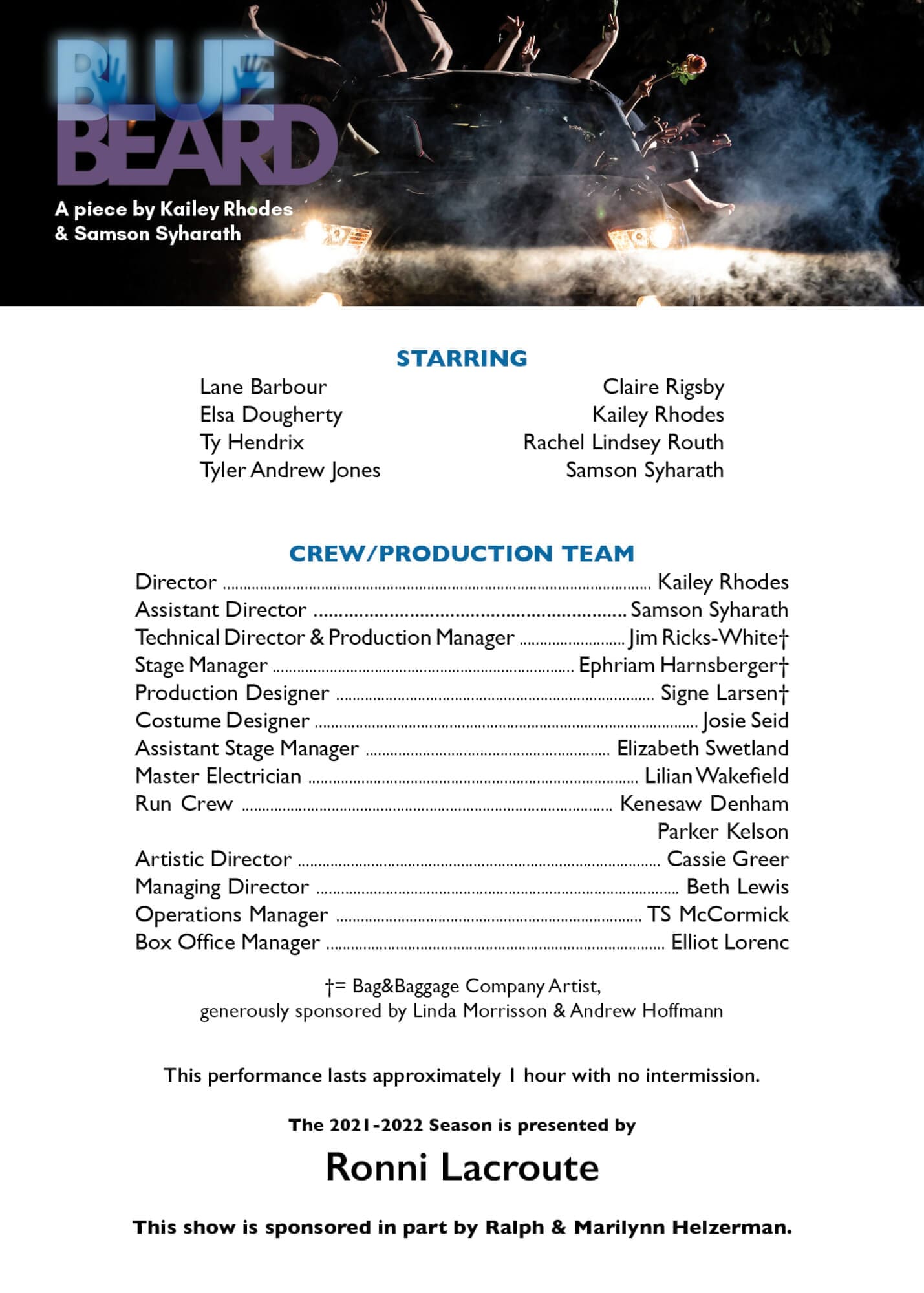 BLUE BEARD

A piece by Kailey Rhodes & Samson Syharath

STARRING

Lane Barbour
Elsa Dougherty
Ty Hendrix
Tyler Andrew Jones

Claire Rigsby
Kailey Rhodes
Rachel Lindsey Routh
Samson Syharath

CREW/PRODUCTION TEAM

Director ........ Kailey Rhodes
Assistant Director ........ Samson Syharath
Technical Director & Production Manager ........ Jim Ricks-White†
Stage Manager ........ Ephriam Harnsberger†
Production Designer ........ Signe Larsen†
Costume Designer ........ Josie Seid
Assistant Stage Manager ........ Elizabeth Swetland
Master Electrician ........ Lilian Wakefield
Run Crew ........ Kenesaw Denham
Parker Kelson
Artistic Director ........ Cassie Greer
Managing Director ........ Beth Lewis
Operations Manager ........ TS McCormick
Box Office Manager ........ Elliot Lorenc

†= Bag&Baggage Company Artist, generously sponsored by Linda Morrisson & Andrew Hoffmann

This performance lasts approximately 1 hour with no intermission.

The 2021-2022 Season is presented by

Ronni Lacroute

This show is sponsored in part by Ralph & Marilynn Helzerman.